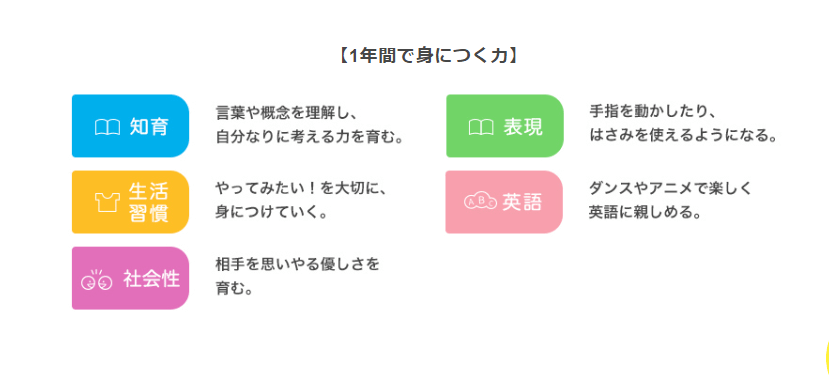 【1年間で身につく力】

知育

言葉や概念を理解し、自分なりに考える力を育む。

生活習慣

やってみたい！を大切に、身につけていく。

社会性

相手を思いやる優しさを育む。

表現

手指を動かしたり、はさみを使えるようになる。

ABC

英語

ダンスやアニメで楽しく英語に親しめる。